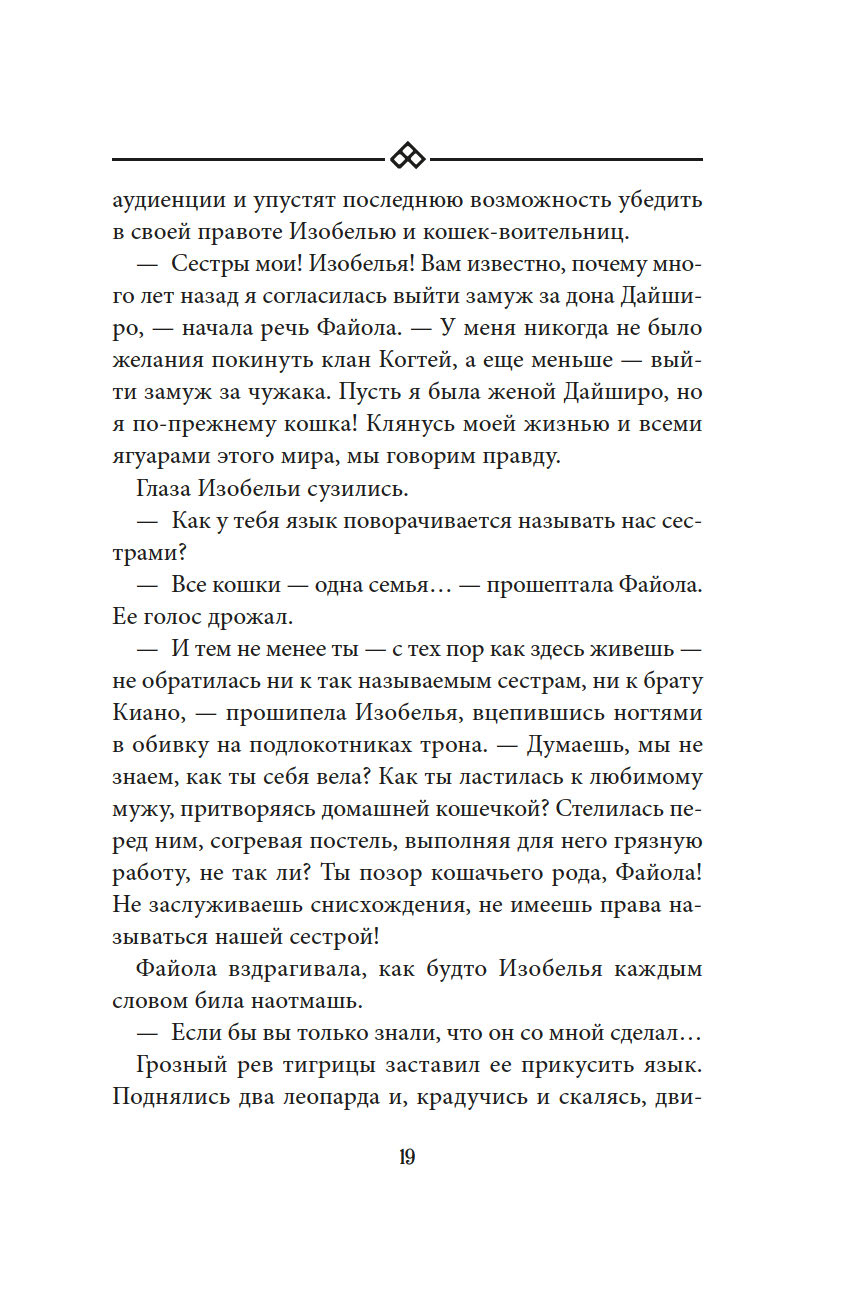 аудиенции и упустят последнюю возможность убедить в своей правоте Изобелью и кошек-воительниц.

— Сестры мои! Изобелья! Вам известно, почему много лет назад я согласилась выйти замуж за дона Дайширо, — начала речь Файола. — У меня никогда не было желания покинуть клан Когтей, а еще меньше — выйти замуж за чужака. Пусть я была женой Дайширо, но я по-прежнему кошка! Клянусь моей жизнью и всеми ягуарами этого мира, мы говорим правду.

Глаза Изобельи сузились.

— Как у тебя язык поворачивается называть нас сестрами?

— Все кошки — одна семья… — прошептала Файола. Ее голос дрожал.

— И тем не менее ты — с тех пор как здесь живешь — не обратилась ни к так называемым сестрам, ни к брату Киано, — прошипела Изобелья, вцепившись ногтями в обивку на подлокотниках трона. — Думаешь, мы не знаем, как ты себя вела? Как ты ластилась к любимому мужу, притворяясь домашней кошечкой? Стелилась перед ним, согревая постель, выполняя для него грязную работу, не так ли? Ты позор кошачьего рода, Файола! Не заслуживаешь снисхождения, не имеешь права называться нашей сестрой!

Файола вздрагивала, как будто Изобелья каждым словом била наотмашь.

— Если бы вы только знали, что он со мной сделал…

Грозный рев тигрицы заставил ее прикусить язык. Поднялись два леопарда и, крадучись и скалясь, дви-

19